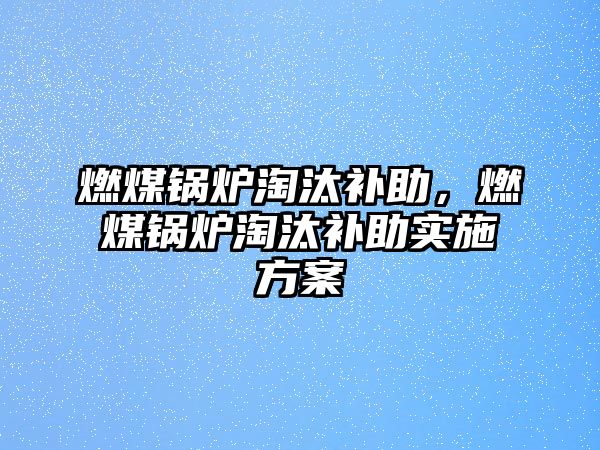 燃煤锅炉淘汰补助，燃煤锅炉淘汰补助实施方案